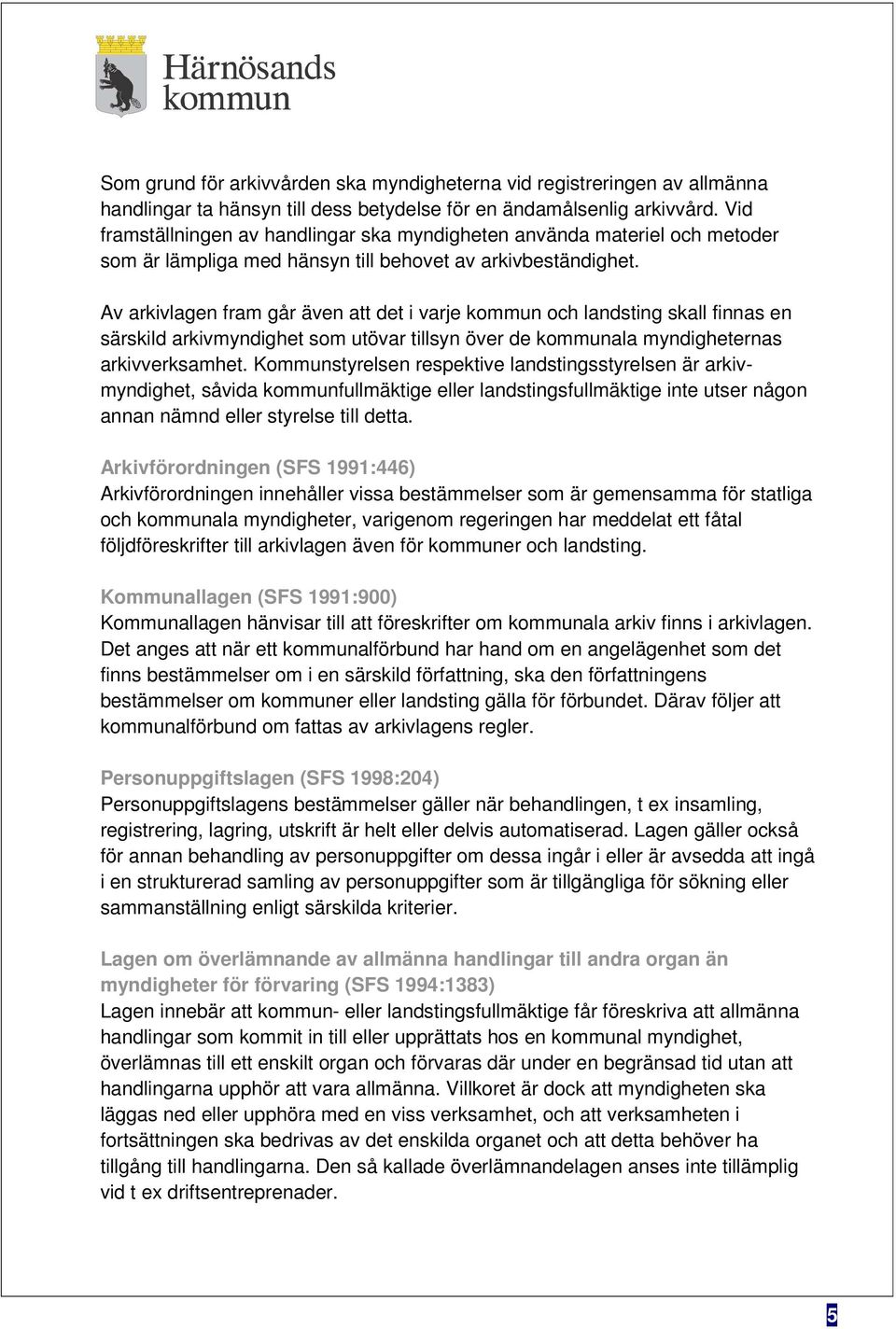 Härnösands kommun

Som grund för arkivvården ska myndigheterna vid registreringen av allmänna handlingar ta hänsyn till dess betydelse för en ändamålsenlig arkivvård. Vid framställningen av handlingar ska myndigheten använda materiel och metoder som är lämpliga med hänsyn till behovet av arkivbeständighet.

Av arkivlagen fram går även att det i varje kommun och landsting skall finnas en särskild arkivmyndighet som utövar tillsyn över de kommunala myndigheternas arkivverksamhet. Kommunstyrelsen respektive landstingsstyrelsen är arkivmyndighet, såvida kommunfullmäktige eller landstingsfullmäktige inte utser någon annan nämnd eller styrelse till detta.

Arkivförordningen (SFS 1991:446)
Arkivförordningen innehåller vissa bestämmelser som är gemensamma för statliga och kommunala myndigheter, varigenom regeringen har meddelat ett fåtal följdföreskrifter till arkivlagen även för kommuner och landsting.

Kommunallagen (SFS 1991:900)
Kommunallagen hänvisar till att föreskrifter om kommunala arkiv finns i arkivlagen. Det anges att när ett kommunalförbund har hand om en angelägenhet som det finns bestämmelser om i en särskild författning, ska den författningens bestämmelser om kommuner eller landsting gälla för förbundet. Därav följer att kommunalförbund om fattas av arkivlagens regler.

Personuppgiftslagen (SFS 1998:204)
Personuppgiftslagens bestämmelser gäller när behandlingen, t ex insamling, registrering, lagring, utskrift är helt eller delvis automatiserad. Lagen gäller också för annan behandling av personuppgifter om dessa ingår i eller är avsedda att ingå i en strukturerad samling av personuppgifter som är tillgängliga för sökning eller sammanställning enligt särskilda kriterier.

Lagen om överlämnande av allmänna handlingar till andra organ än myndigheter för förvaring (SFS 1994:1383)
Lagen innebär att kommun- eller landstingsfullmäktige får föreskriva att allmänna handlingar som kommit in till eller upprättats hos en kommunal myndighet, överlämnas till ett enskilt organ och förvaras där under en begränsad tid utan att handlingarna upphör att vara allmänna. Villkoret är dock att myndigheten ska läggas ned eller upphöra med en viss verksamhet, och att verksamheten i fortsättningen ska bedrivas av det enskilda organet och att detta behöver ha tillgång till handlingarna. Den så kallade överlämnandelagen anses inte tillämplig vid t ex driftsentreprenader.

5